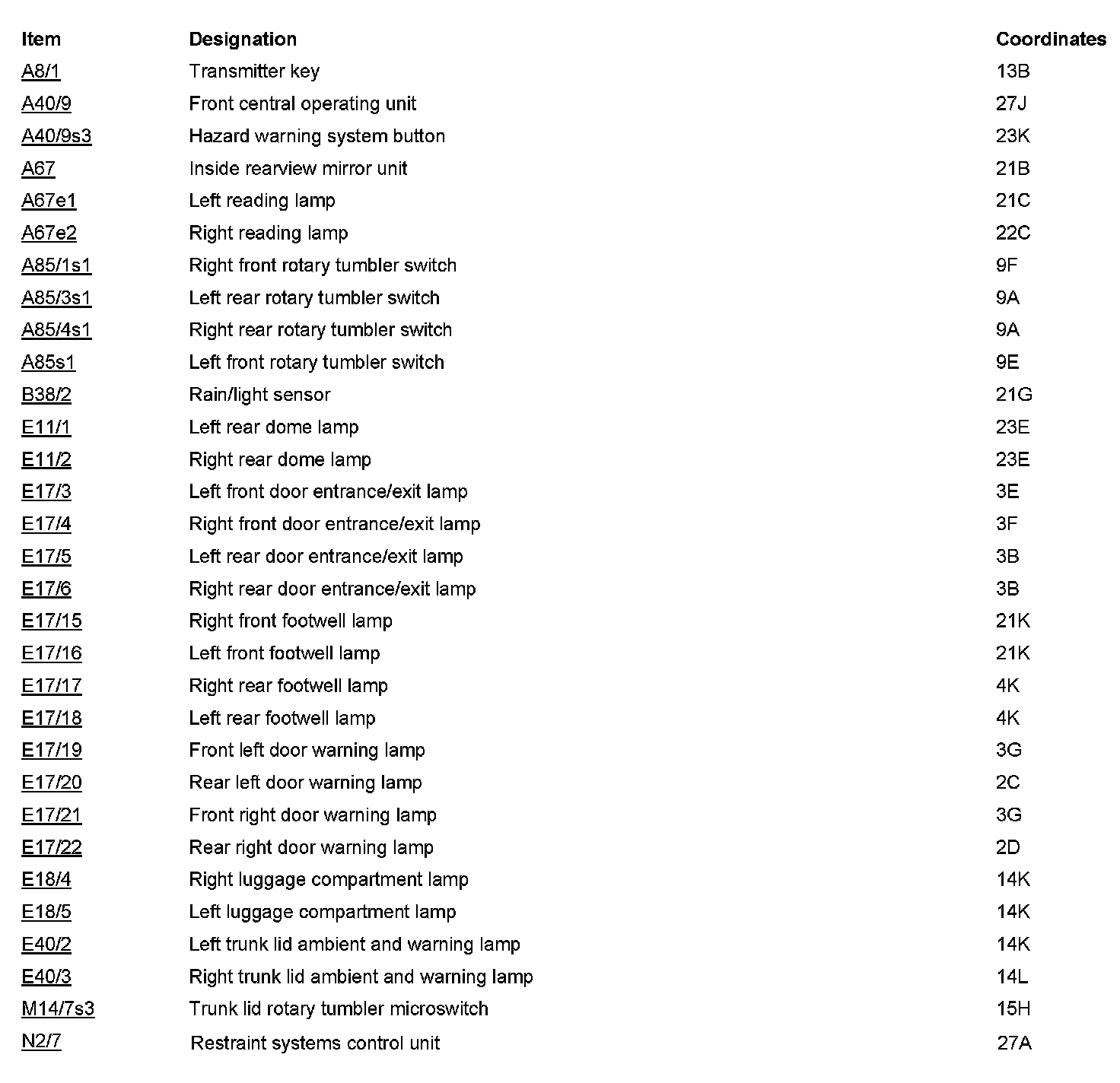 | Item | Designation | Coordinates |
|---|---|---|
| A8/1 | Transmitter key | 13B |
| A40/9 | Front central operating unit | 27J |
| A40/9s3 | Hazard warning system button | 23K |
| A67 | Inside rearview mirror unit | 21B |
| A67e1 | Left reading lamp | 21C |
| A67e2 | Right reading lamp | 22C |
| A85/1s1 | Right front rotary tumbler switch | 9F |
| A85/3s1 | Left rear rotary tumbler switch | 9A |
| A85/4s1 | Right rear rotary tumbler switch | 9A |
| A85s1 | Left front rotary tumbler switch | 9E |
| B38/2 | Rain/light sensor | 21G |
| E11/1 | Left rear dome lamp | 23E |
| E11/2 | Right rear dome lamp | 23E |
| E17/3 | Left front door entrance/exit lamp | 3E |
| E17/4 | Right front door entrance/exit lamp | 3F |
| E17/5 | Left rear door entrance/exit lamp | 3B |
| E17/6 | Right rear door entrance/exit lamp | 3B |
| E17/15 | Right front footwell lamp | 21K |
| E17/16 | Left front footwell lamp | 21K |
| E17/17 | Right rear footwell lamp | 4K |
| E17/18 | Left rear footwell lamp | 4K |
| E17/19 | Front left door warning lamp | 3G |
| E17/20 | Rear left door warning lamp | 2C |
| E17/21 | Front right door warning lamp | 3G |
| E17/22 | Rear right door warning lamp | 2D |
| E18/4 | Right luggage compartment lamp | 14K |
| E18/5 | Left luggage compartment lamp | 14K |
| E40/2 | Left trunk lid ambient and warning lamp | 14K |
| E40/3 | Right trunk lid ambient and warning lamp | 14L |
| M14/7s3 | Trunk lid rotary tumbler microswitch | 15H |
| N2/7 | Restraint systems control unit | 27A |